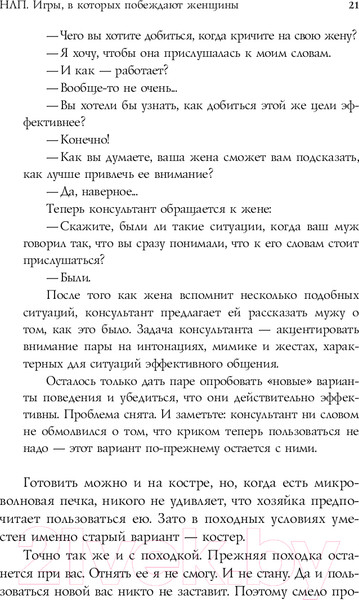 НЛП. Игры, в которых побеждают женщины

21

— Чего вы хотите добиться, когда кричите на свою жену?

— Я хочу, чтобы она прислушалась к моим словам.

— И как — работает?

— Вообще-то не очень...

— Вы хотели бы узнать, как добиться этой же цели эффективнее?

— Конечно!

— Как вы думаете, ваша жена сможет вам подсказать, как лучше привлечь ее внимание?

— Да, наверное...

Теперь консультант обращается к жене:

— Скажите, были ли такие ситуации, когда ваш муж говорил так, что вы сразу понимали, что к его словам стоит прислушаться?

— Были.

После того как жена вспомнит несколько подобных ситуаций, консультант предлагает ей рассказать мужу о том, как это было. Задача консультанта — акцентировать внимание пары на интонациях, мимике и жестах, характерных для ситуаций эффективного общения.

Осталось только дать паре опробовать «новые» варианты поведения и убедиться, что они действительно эффективны. Проблема снята. И заметьте: консультант ни словом не обмолвился о том, что криком теперь пользоваться не надо — этот вариант по-прежнему остается с ними.

Готовить можно и на костре, но, когда есть микроволновая печка, никого не удивляет, что хозяйка предпочитает пользоваться ею. Зато в походных условиях уместен именно старый вариант — костер.

Точно так же и с походкой. Прежняя походка останется при вас. Отнять ее я не смогу. И не стану. Да и пользоваться новой вас никто не заставит. Поэтому смело про-